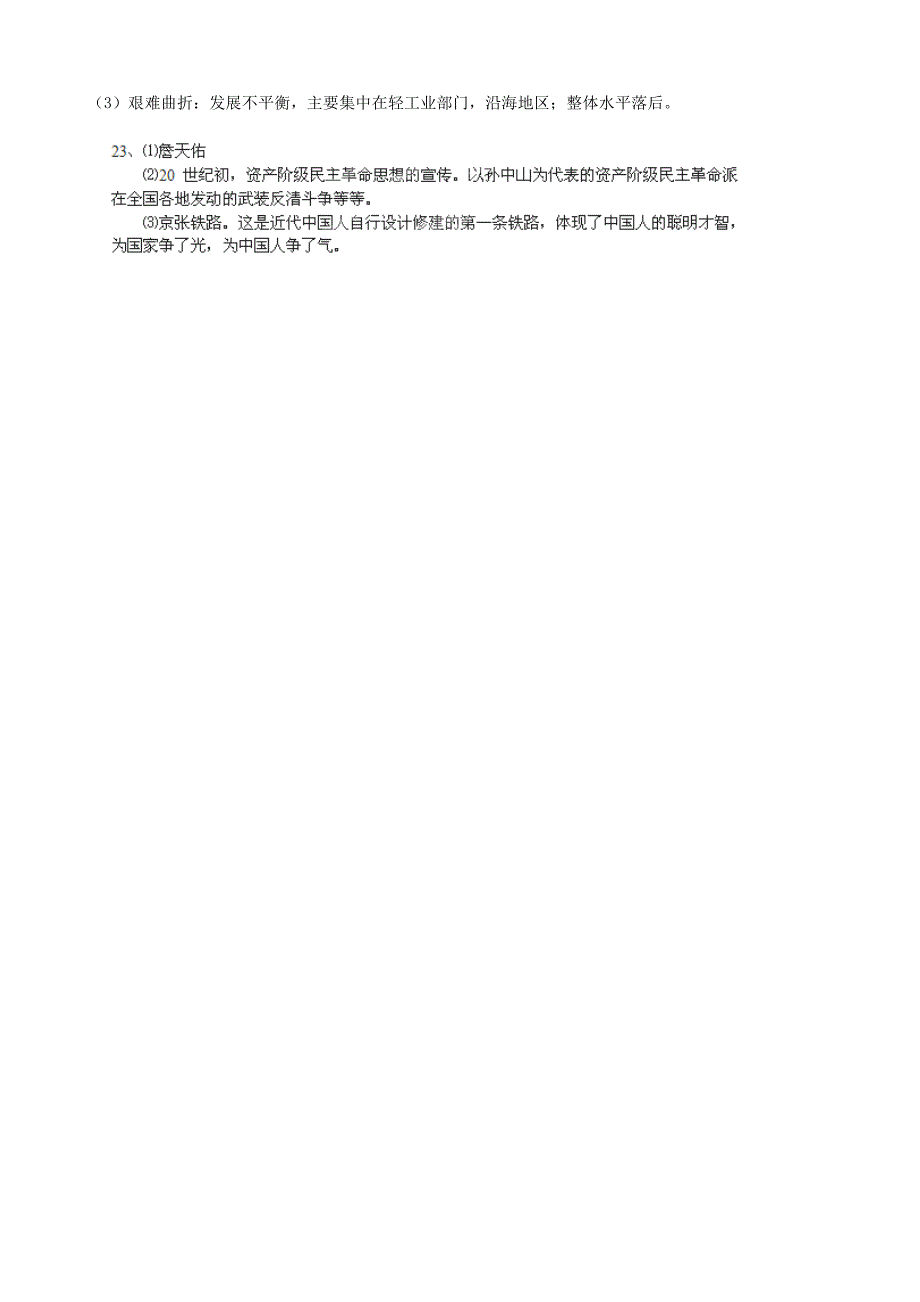 （3）艰难曲折：发展不平衡，主要集中在轻工业部门，沿海地区；整体水平落后。

23、⑴詹天佑

⑵20 世纪初，资产阶级民主革命思想的宣传。以孙中山为代表的资产阶级民主革命派在全国各地发动的武装反清斗争等等。

⑶京张铁路。这是近代中国人自行设计修建的第一条铁路，体现了中国人的聪明才智，为国家争了光，为中国人争了气。